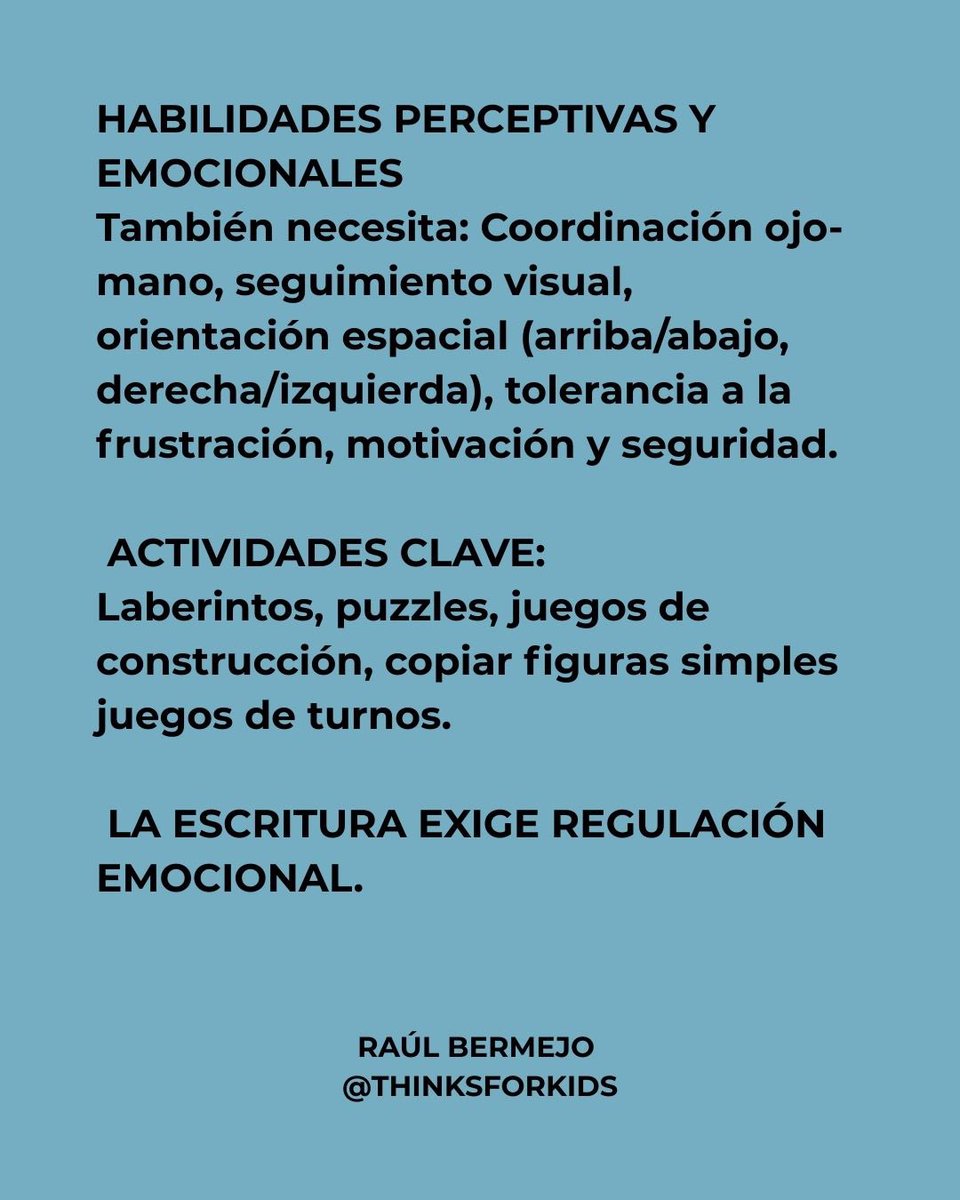 HABILIDADES PERCEPTIVAS Y EMOCIONALES
También necesita: Coordinación ojo-mano, seguimiento visual, orientación espacial (arriba/abajo, derecha/izquierda), tolerancia a la frustración, motivación y seguridad.

ACTIVIDADES CLAVE:
Laberintos, puzzles, juegos de construcción, copiar figuras simples juegos de turnos.

LA ESCRITURA EXIGE REGULACIÓN EMOCIONAL.

RAÚL BERMEJO
@THINKSFORKIDS